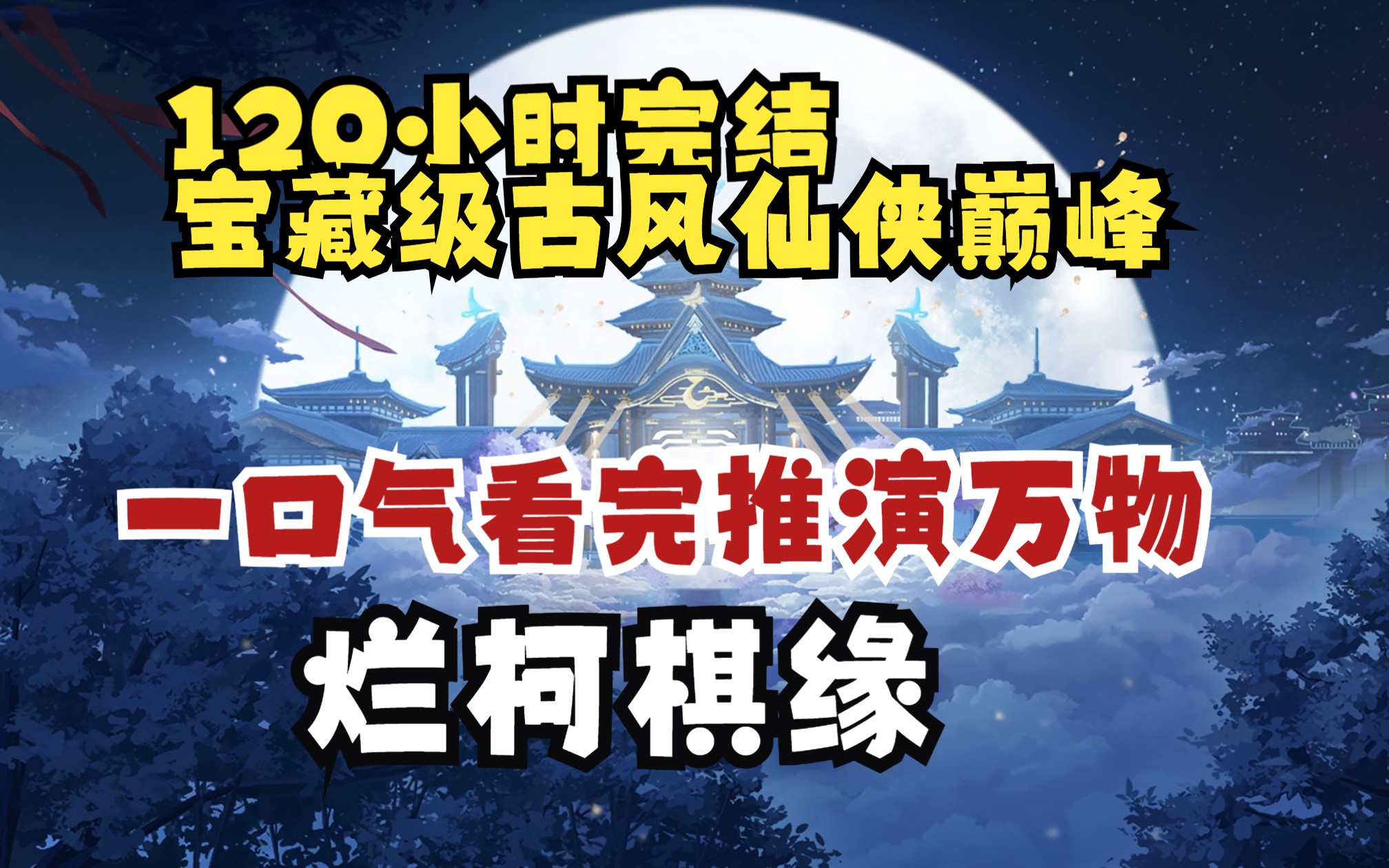 120小时完结
宝藏级古风仙侠巅峰

一口气看完推演万物
烂柯棋缘